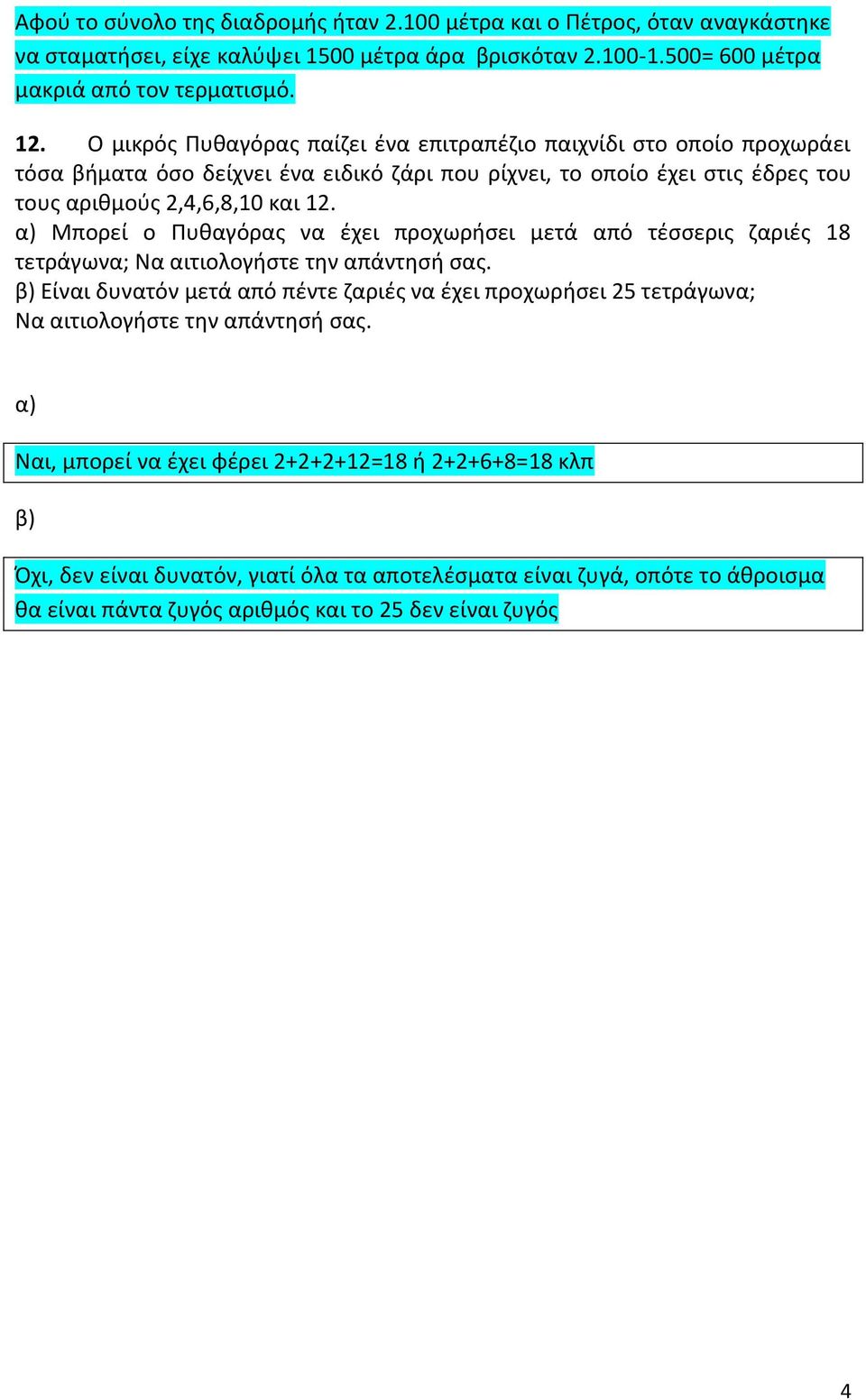 Αφού το σύνολο της διαδρομής ήταν 2.100 μέτρα και ο Πέτρος, όταν αναγκάστηκε να σταματήσει, είχε καλύψει 1500 μέτρα άρα βρισκόταν 2.100-1.500= 600 μέτρα μακριά από τον τερματισμό.

12. Ο μικρός Πυθαγόρας παίζει ένα επιτραπέζιο παιχνίδι στο οποίο προχωράει τόσα βήματα όσο δείχνει ένα ειδικό ζάρι που ρίχνει, το οποίο έχει στις έδρες του τους αριθμούς 2,4,6,8,10 και 12.
α) Μπορεί ο Πυθαγόρας να έχει προχωρήσει μετά από τέσσερις ζαριές 18 τετράγωνα; Να αιτιολογήστε την απάντησή σας.
β) Είναι δυνατόν μετά από πέντε ζαριές να έχει προχωρήσει 25 τετράγωνα; Να αιτιολογήστε την απάντησή σας.

α)

Ναι, μπορεί να έχει φέρει 2+2+2+12=18 ή 2+2+6+8=18 κλπ

β)

Όχι, δεν είναι δυνατόν, γιατί όλα τα αποτελέσματα είναι ζυγά, οπότε το άθροισμα θα είναι πάντα ζυγός αριθμός και το 25 δεν είναι ζυγός

4